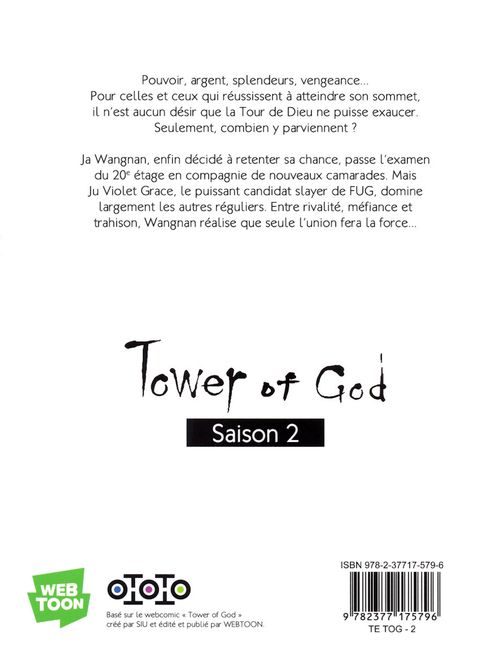 Pouvoir, argent, splendeurs, vengeance...
Pour celles et ceux qui réussissent à atteindre son sommet, il n'est aucun désir que la Tour de Dieu ne puisse exaucer. Seulement, combien y parviennent ?

Ja Wangnan, enfin décidé à retenter sa chance, passe l'examen du 20$^e$ étage en compagnie de nouveaux camarades. Mais Ju Violet Grace, le puissant candidat slayer de FUG, domine largement les autres réguliers. Entre rivalité, méfiance et trahison, Wangnan réalise que seule l'union fera la force...

Tower of God

Saison 2

WEB TOON

OTOTO

Basé sur le webcomic « Tower of God » créé par SIU et édité et publié par WEBTOON.

ISBN 978-2-37717-579-6

9 782377 175796

TE TOG - 2